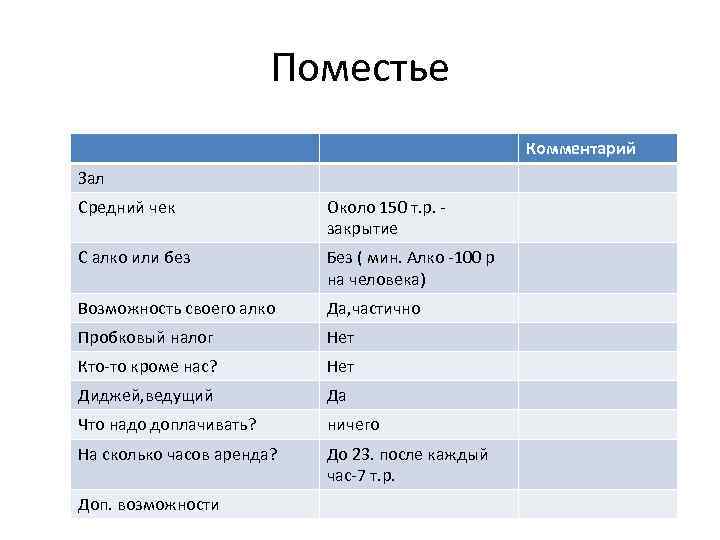 Поместье

| | | Комментарий |
|---|---|---|
| Зал | | |
| Средний чек | Около 150 т.р. - закрытие | |
| С алко или без | Без ( мин. Алко -100 р на человека) | |
| Возможность своего алко | Да,частично | |
| Пробковый налог | Нет | |
| Кто-то кроме нас? | Нет | |
| Диджей,ведущий | Да | |
| Что надо доплачивать? | ничего | |
| На сколько часов аренда? | До 23. после каждый час-7 т.р. | |
| Доп. возможности | | |